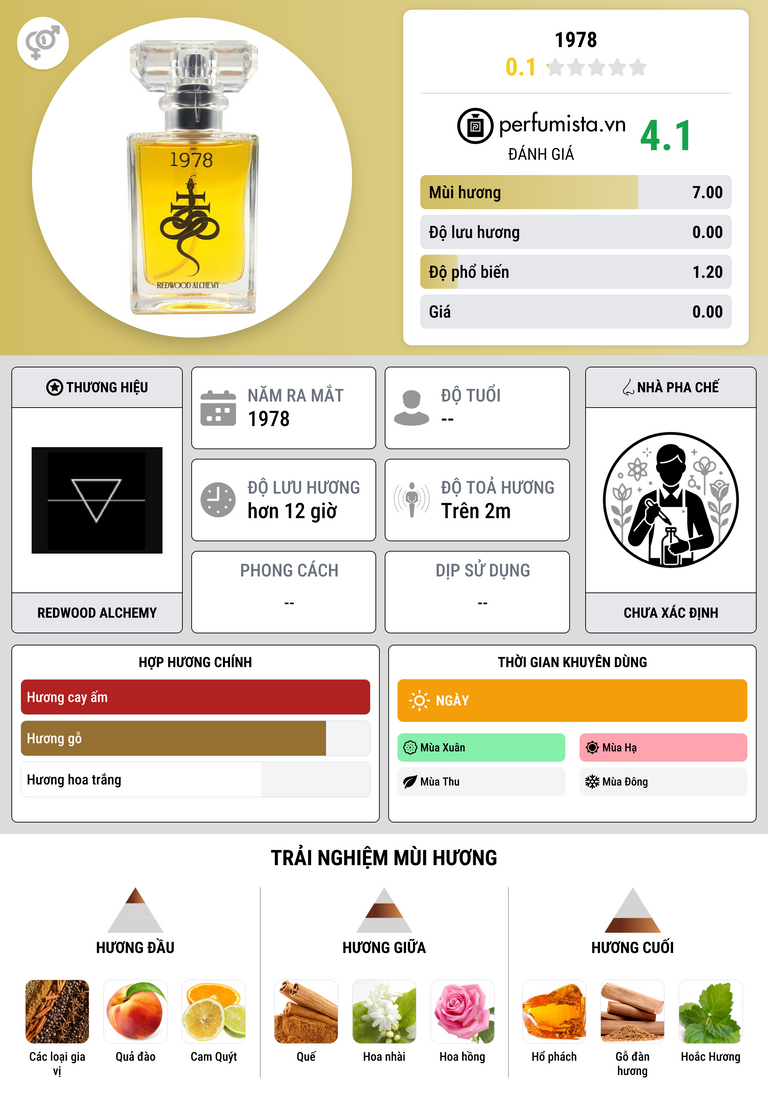 1978
REDWOOD ALCHEMY

1978
0.1

perfumista.vn
ĐÁNH GIÁ
4.1

Mùi hương 7.00
Độ lưu hương 0.00
Độ phổ biến 1.20
Giá 0.00

THƯƠNG HIỆU
REDWOOD ALCHEMY

NĂM RA MẮT
1978

ĐỘ TUỔI
--

ĐỘ LƯU HƯƠNG
hơn 12 giờ

ĐỘ TOẢ HƯƠNG
Trên 2m

PHONG CÁCH
--

DỊP SỬ DỤNG
--

NHÀ PHA CHẾ
CHƯA XÁC ĐỊNH

HỢP HƯƠNG CHÍNH
Hương cay ấm
Hương gỗ
Hương hoa trắng

THỜI GIAN KHUYÊN DÙNG
NGÀY
Mùa Xuân
Mùa Hạ
Mùa Thu
Mùa Đông

TRẢI NGHIỆM MÙI HƯƠNG

HƯƠNG ĐẦU
Các loại gia vị
Quả đào
Cam Quýt

HƯƠNG GIỮA
Quế
Hoa nhài
Hoa hồng

HƯƠNG CUỐI
Hổ phách
Gỗ đàn hương
Hoắc Hương